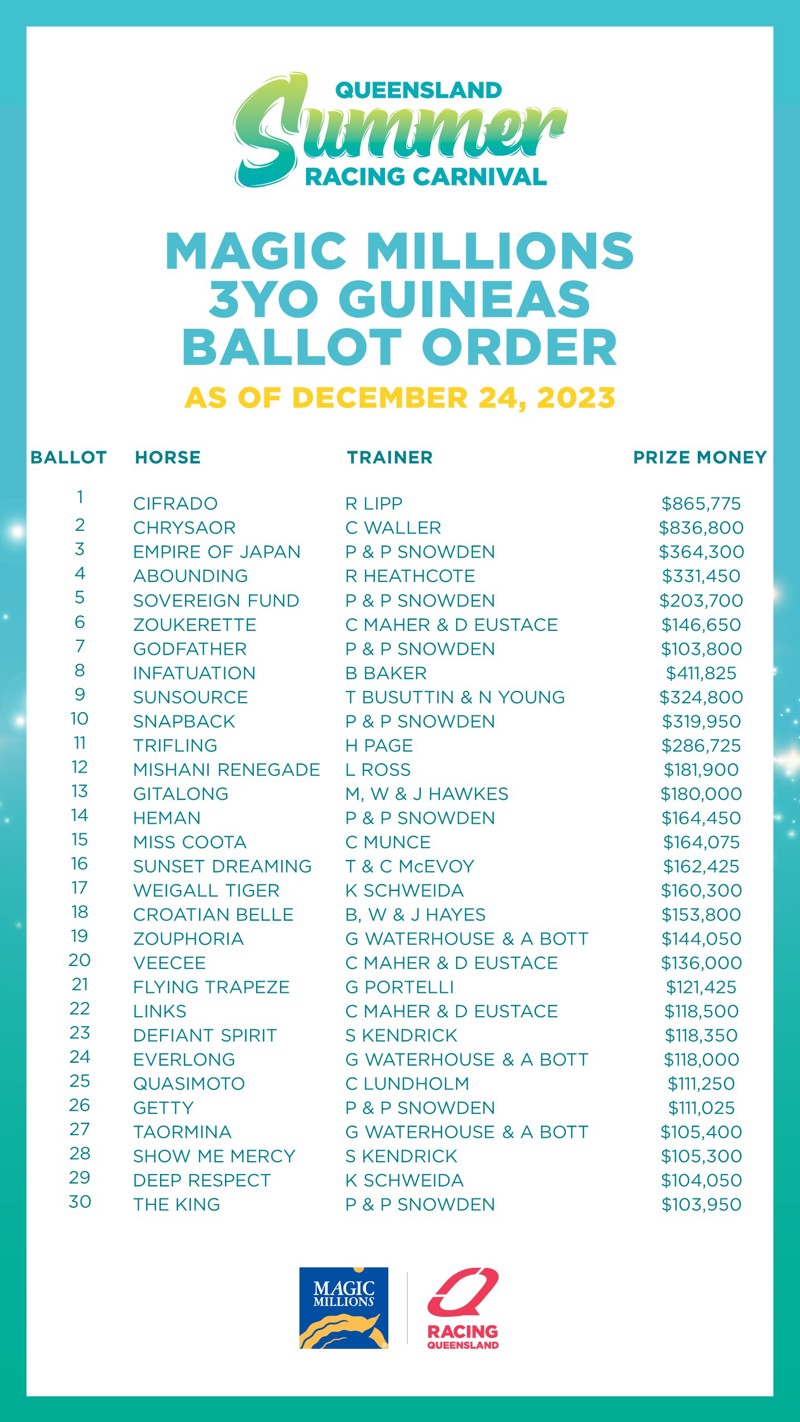 QUEENSLAND
Summer
RACING CARNIVAL

MAGIC MILLIONS 3YO GUINEAS BALLOT ORDER

AS OF DECEMBER 24, 2023

| BALLOT | HORSE | TRAINER | PRIZE MONEY |
|---|---|---|---|
| 1 | CIFRADO | R LIPP | $865,775 |
| 2 | CHRYSAOR | C WALLER | $836,800 |
| 3 | EMPIRE OF JAPAN | P & P SNOWDEN | $364,300 |
| 4 | ABOUNDING | R HEATHCOTE | $331,450 |
| 5 | SOVEREIGN FUND | P & P SNOWDEN | $203,700 |
| 6 | ZOUKERETTE | C MAHER & D EUSTACE | $146,650 |
| 7 | GODFATHER | P & P SNOWDEN | $103,800 |
| 8 | INFATUATION | B BAKER | $411,825 |
| 9 | SUNSOURCE | T BUSUTTIN & N YOUNG | $324,800 |
| 10 | SNAPBACK | P & P SNOWDEN | $319,950 |
| 11 | TRIFLING | H PAGE | $286,725 |
| 12 | MISHANI RENEGADE | L ROSS | $181,900 |
| 13 | GITALONG | M, W & J HAWKES | $180,000 |
| 14 | HEMAN | P & P SNOWDEN | $164,450 |
| 15 | MISS COOTA | C MUNCE | $164,075 |
| 16 | SUNSET DREAMING | T & C McEVOY | $162,425 |
| 17 | WEIGALL TIGER | K SCHWEIDA | $160,300 |
| 18 | CROATIAN BELLE | B, W & J HAYES | $153,800 |
| 19 | ZOUPHORIA | G WATERHOUSE & A BOTT | $144,050 |
| 20 | VEECEE | C MAHER & D EUSTACE | $136,000 |
| 21 | FLYING TRAPEZE | G PORTELLI | $121,425 |
| 22 | LINKS | C MAHER & D EUSTACE | $118,500 |
| 23 | DEFIANT SPIRIT | S KENDRICK | $118,350 |
| 24 | EVERLONG | G WATERHOUSE & A BOTT | $118,000 |
| 25 | QUASIMOTO | C LUNDHOLM | $111,250 |
| 26 | GETTY | P & P SNOWDEN | $111,025 |
| 27 | TAORMINA | G WATERHOUSE & A BOTT | $105,400 |
| 28 | SHOW ME MERCY | S KENDRICK | $105,300 |
| 29 | DEEP RESPECT | K SCHWEIDA | $104,050 |
| 30 | THE KING | P & P SNOWDEN | $103,950 |

MAGIC MILLIONS

RACING QUEENSLAND